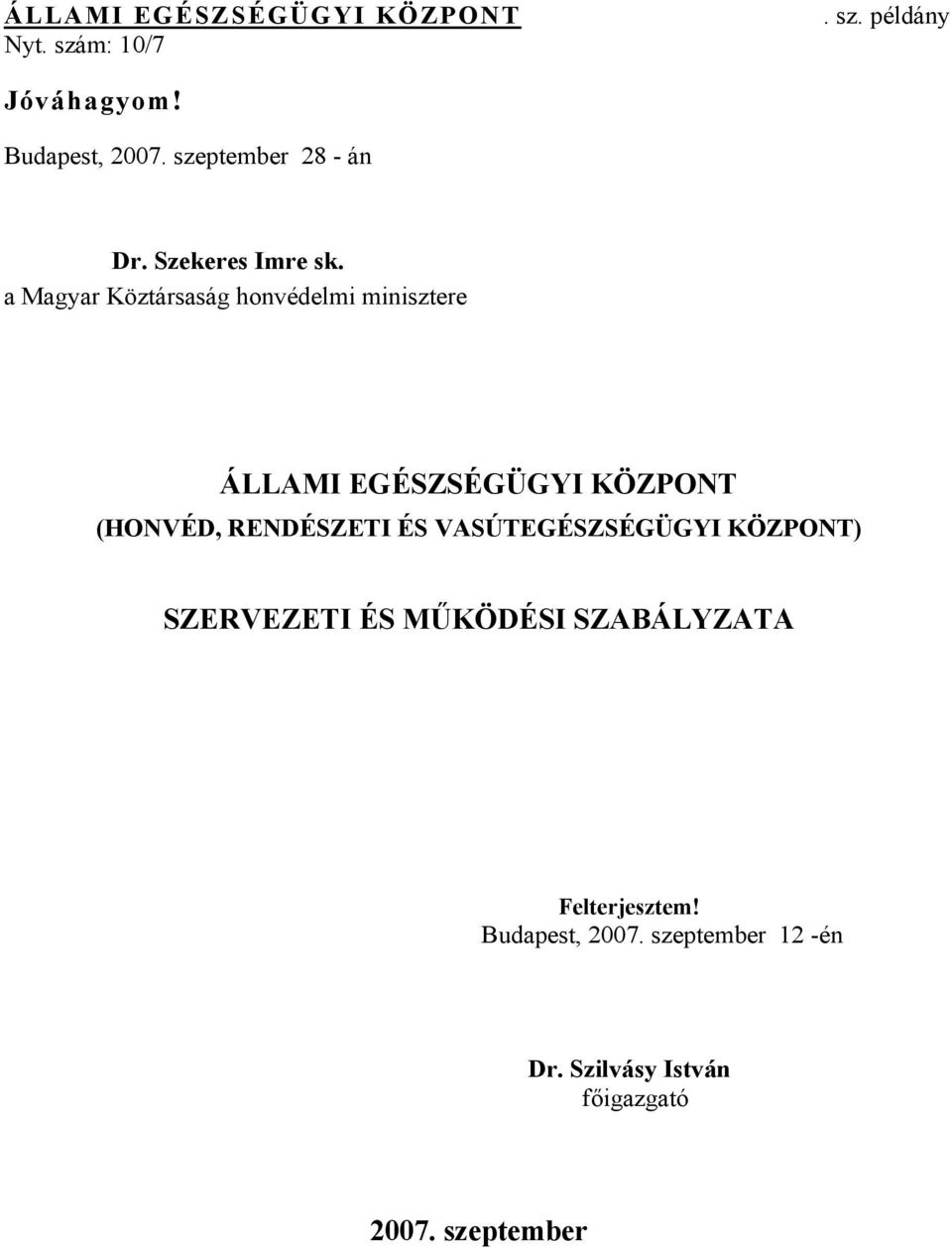 ÁLLAMI EGÉSZSÉGÜGYI KÖZPONT . sz. példány
Nyt. szám: 10/7

Jóváhagyom!

Budapest, 2007. szeptember 28 - án

Dr. Szekeres Imre sk.
a Magyar Köztársaság honvédelmi minisztere

ÁLLAMI EGÉSZSÉGÜGYI KÖZPONT
(HONVÉD, RENDÉSZETI ÉS VASÚTEGÉSZSÉGÜGYI KÖZPONT)

SZERVEZETI ÉS MŰKÖDÉSI SZABÁLYZATA

Felterjesztem!
Budapest, 2007. szeptember 12 -én

Dr. Szilvásy István
főigazgató

2007. szeptember